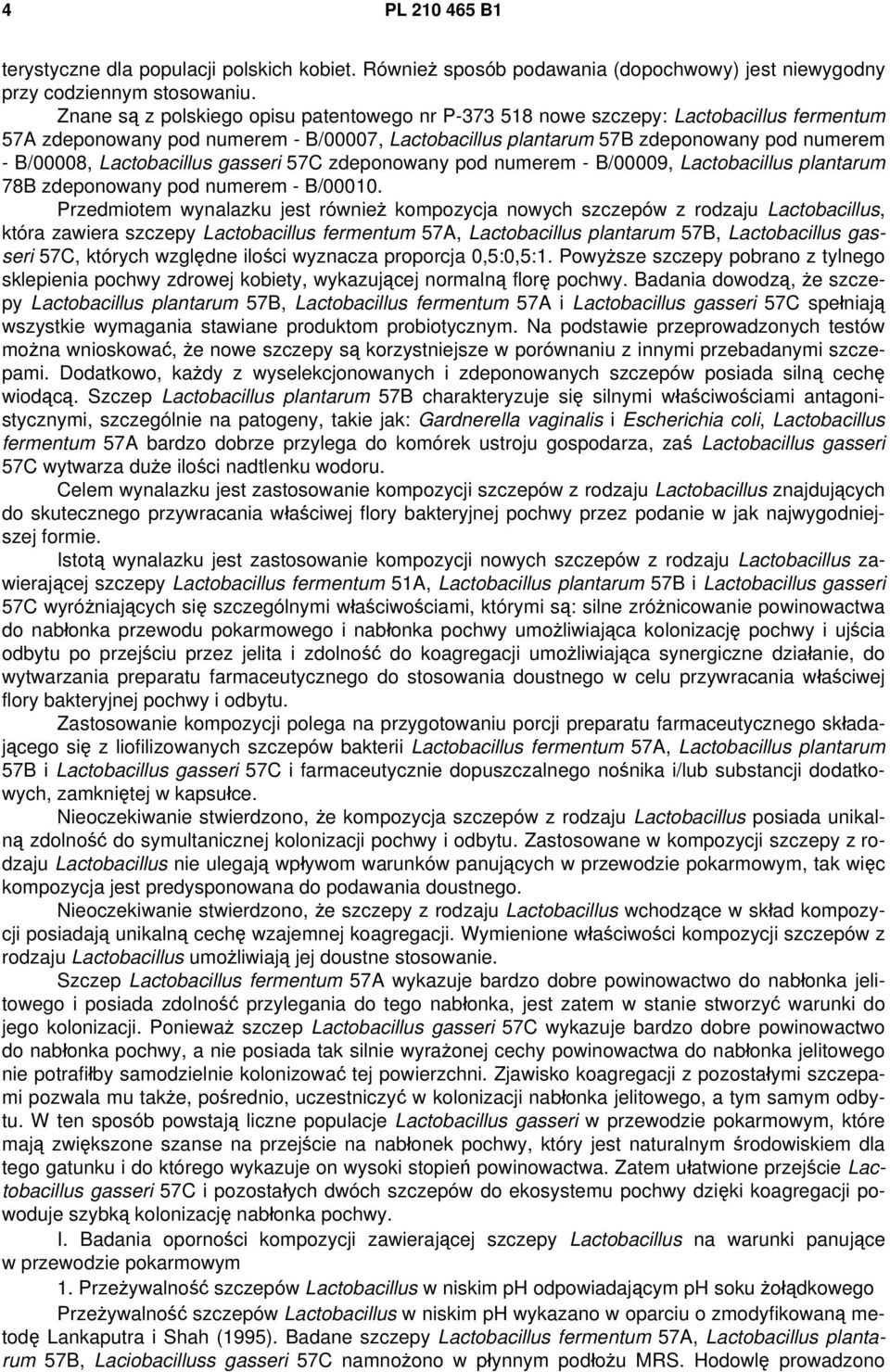 4 PL 210 465 B1

terystyczne dla populacji polskich kobiet. Również sposób podawania (dopochwowy) jest niewygodny przy codziennym stosowaniu.

Znane są z polskiego opisu patentowego nr P-373 518 nowe szczepy: Lactobacillus fermentum 57A zdeponowany pod numerem - B/00007, Lactobacillus plantarum 57B zdeponowany pod numerem - B/00008, Lactobacillus gasseri 57C zdeponowany pod numerem - B/00009, Lactobacillus plantarum 78B zdeponowany pod numerem - B/00010.

Przedmiotem wynalazku jest również kompozycja nowych szczepów z rodzaju Lactobacillus, która zawiera szczepy Lactobacillus fermentum 57A, Lactobacillus plantarum 57B, Lactobacillus gasseri 57C, których względne ilości wyznacza proporcja 0,5:0,5:1. Powyższe szczepy pobrano z tylnego sklepienia pochwy zdrowej kobiety, wykazującej normalną florę pochwy. Badania dowodzą, że szczepy Lactobacillus plantarum 57B, Lactobacillus fermentum 57A i Lactobacillus gasseri 57C spełniają wszystkie wymagania stawiane produktom probiotycznym. Na podstawie przeprowadzonych testów można wnioskować, że nowe szczepy są korzystniejsze w porównaniu z innymi przebadanymi szczepami. Dodatkowo, każdy z wyselekcjonowanych i zdeponowanych szczepów posiada silną cechę wiodącą. Szczep Lactobacillus plantarum 57B charakteryzuje się silnymi właściwościami antagonistycznymi, szczególnie na patogeny, takie jak: Gardnerella vaginalis i Escherichia coli, Lactobacillus fermentum 57A bardzo dobrze przylega do komórek ustroju gospodarza, zaś Lactobacillus gasseri 57C wytwarza duże ilości nadtlenku wodoru.

Celem wynalazku jest zastosowanie kompozycji szczepów z rodzaju Lactobacillus znajdujących do skutecznego przywracania właściwej flory bakteryjnej pochwy przez podanie w jak najwygodniejszej formie.

Istotą wynalazku jest zastosowanie kompozycji nowych szczepów z rodzaju Lactobacillus zawierającej szczepy Lactobacillus fermentum 51A, Lactobacillus plantarum 57B i Lactobacillus gasseri 57C wyróżniających się szczególnymi właściwościami, którymi są: silne zróżnicowanie powinowactwa do nabłonka przewodu pokarmowego i nabłonka pochwy umożliwiająca kolonizację pochwy i ujścia odbytu po przejściu przez jelita i zdolność do koagregacji umożliwiająca synergiczne działanie, do wytwarzania preparatu farmaceutycznego do stosowania doustnego w celu przywracania właściwej flory bakteryjnej pochwy i odbytu.

Zastosowanie kompozycji polega na przygotowaniu porcji preparatu farmaceutycznego składającego się z liofilizowanych szczepów bakterii Lactobacillus fermentum 57A, Lactobacillus plantarum 57B i Lactobacillus gasseri 57C i farmaceutycznie dopuszczalnego nośnika i/lub substancji dodatkowych, zamkniętej w kapsułce.

Nieoczekiwanie stwierdzono, że kompozycja szczepów z rodzaju Lactobacillus posiada unikalną zdolność do symultanicznej kolonizacji pochwy i odbytu. Zastosowane w kompozycji szczepy z rodzaju Lactobacillus nie ulegają wpływom warunków panujących w przewodzie pokarmowym, tak więc kompozycja jest predysponowana do podawania doustnego.

Nieoczekiwanie stwierdzono, że szczepy z rodzaju Lactobacillus wchodzące w skład kompozycji posiadają unikalną cechę wzajemnej koagregacji. Wymienione właściwości kompozycji szczepów z rodzaju Lactobacillus umożliwiają jej doustne stosowanie.

Szczep Lactobacillus fermentum 57A wykazuje bardzo dobre powinowactwo do nabłonka jelitowego i posiada zdolność przylegania do tego nabłonka, jest zatem w stanie stworzyć warunki do jego kolonizacji. Ponieważ szczep Lactobacillus gasseri 57C wykazuje bardzo dobre powinowactwo do nabłonka pochwy, a nie posiada tak silnie wyrażonej cechy powinowactwa do nabłonka jelitowego nie potrafiłby samodzielnie kolonizować tej powierzchni. Zjawisko koagregacji z pozostałymi szczepami pozwala mu także, pośrednio, uczestniczyć w kolonizacji nabłonka jelitowego, a tym samym odbytu. W ten sposób powstają liczne populacje Lactobacillus gasseri w przewodzie pokarmowym, które mają zwiększone szanse na przejście na nabłonek pochwy, który jest naturalnym środowiskiem dla tego gatunku i do którego wykazuje on wysoki stopień powinowactwa. Zatem ułatwione przejście Lactobacillus gasseri 57C i pozostałych dwóch szczepów do ekosystemu pochwy dzięki koagregacji powoduje szybką kolonizację nabłonka pochwy.

I. Badania oporności kompozycji zawierającej szczepy Lactobacillus na warunki panujące w przewodzie pokarmowym

1. Przeżywalność szczepów Lactobacillus w niskim pH odpowiadającym pH soku żołądkowego

Przeżywalność szczepów Lactobacillus w niskim pH wykazano w oparciu o zmodyfikowaną metodę Lankaputra i Shah (1995). Badane szczepy Lactobacillus fermentum 57A, Lactobacillus plantarum 57B, Laciobacillus gasseri 57C namnożono w płynnym podłożu MRS. Hodowlę prowadzono